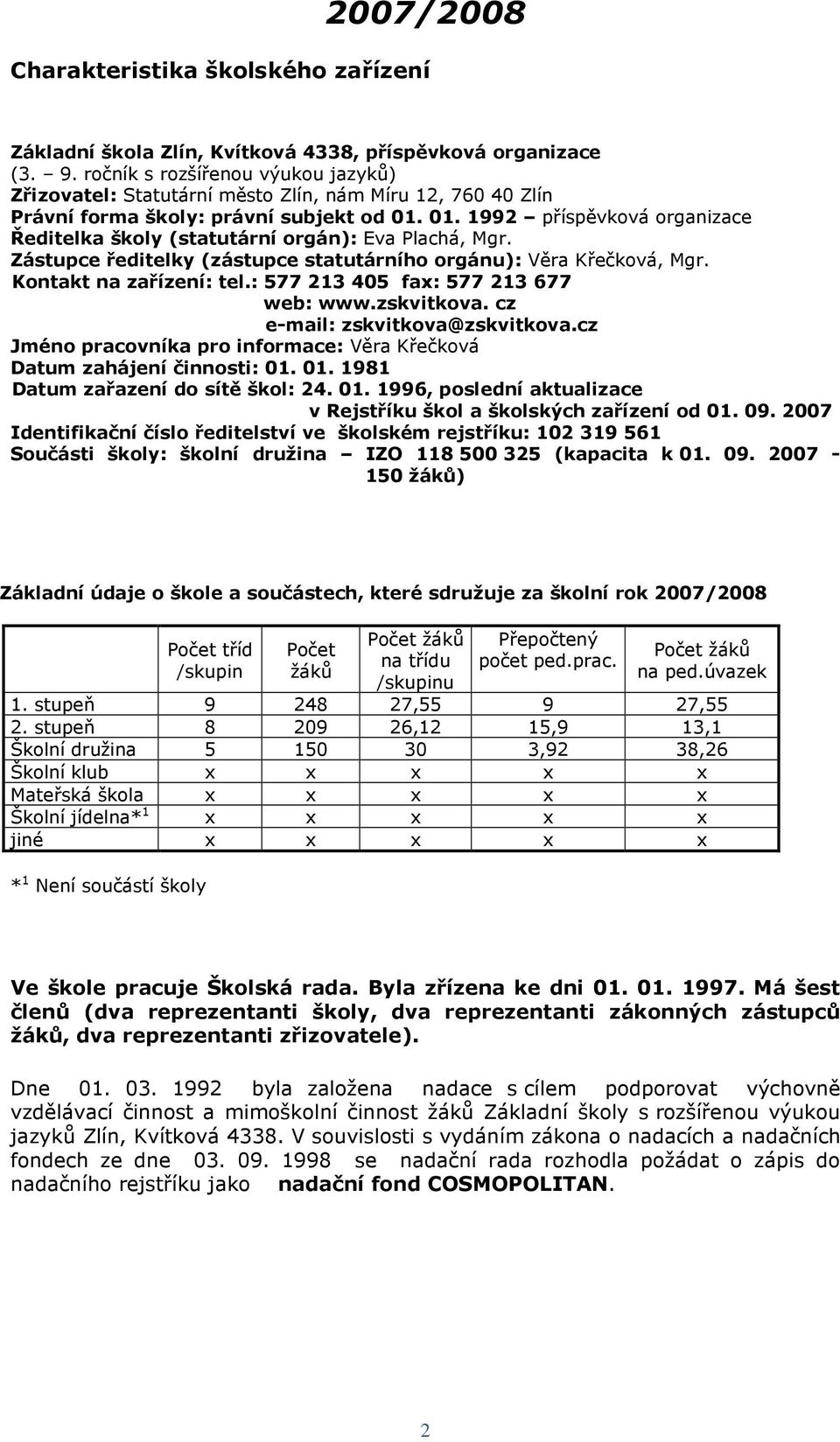 2007/2008

Charakteristika školského zařízení

Základní škola Zlín, Kvítková 4338, příspěvková organizace (3. – 9. ročník s rozšířenou výukou jazyků)
Zřizovatel: Statutární město Zlín, nám Míru 12, 760 40 Zlín
Právní forma školy: právní subjekt od 01. 01. 1992 – příspěvková organizace
Ředitelka školy (statutární orgán): Eva Plachá, Mgr.
Zástupce ředitelky (zástupce statutárního orgánu): Věra Křečková, Mgr.
Kontakt na zařízení: tel.: 577 213 405 fax: 577 213 677
web: www.zskvitkova. cz
e-mail: zskvitkova@zskvitkova.cz
Jméno pracovníka pro informace: Věra Křečková
Datum zahájení činnosti: 01. 01. 1981
Datum zařazení do sítě škol: 24. 01. 1996, poslední aktualizace v Rejstříku škol a školských zařízení od 01. 09. 2007
Identifikační číslo ředitelství ve školském rejstříku: 102 319 561
Součásti školy: školní družina – IZO 118 500 325 (kapacita k 01. 09. 2007 - 150 žáků)

Základní údaje o škole a součástech, které sdružuje za školní rok 2007/2008

| | Počet tříd /skupin | Počet žáků | Počet žáků na třídu /skupinu | Přepočtený počet ped.prac. | Počet žáků na ped.úvazek |
|---|---|---|---|---|---|
| 1. stupeň | 9 | 248 | 27,55 | 9 | 27,55 |
| 2. stupeň | 8 | 209 | 26,12 | 15,9 | 13,1 |
| Školní družina | 5 | 150 | 30 | 3,92 | 38,26 |
| Školní klub | x | x | x | x | x |
| Mateřská škola | x | x | x | x | x |
| Školní jídelna*$^1$ | x | x | x | x | x |
| jiné | x | x | x | x | x |

*$^1$ Není součástí školy

Ve škole pracuje Školská rada. Byla zřízena ke dni 01. 01. 1997. Má šest členů (dva reprezentanti školy, dva reprezentanti zákonných zástupců žáků, dva reprezentanti zřizovatele).

Dne 01. 03. 1992 byla založena nadace s cílem podporovat výchovně vzdělávací činnost a mimoškolní činnost žáků Základní školy s rozšířenou výukou jazyků Zlín, Kvítková 4338. V souvislosti s vydáním zákona o nadacích a nadačních fondech ze dne 03. 09. 1998 se nadační rada rozhodla požádat o zápis do nadačního rejstříku jako nadační fond COSMOPOLITAN.

2